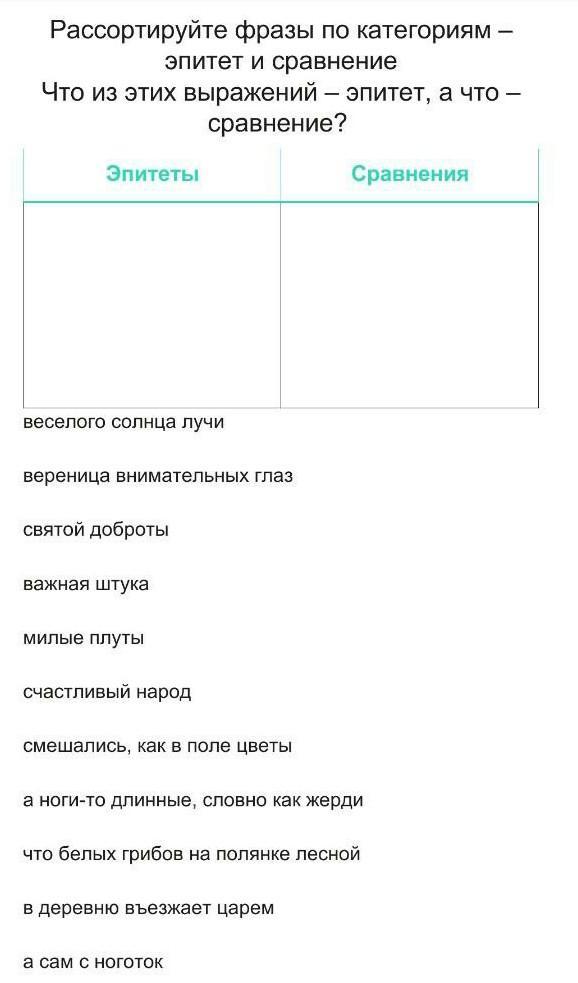 Рассортируйте фразы по категориям – эпитет и сравнение
Что из этих выражений – эпитет, а что – сравнение?

| Эпитеты | Сравнения |
|---|---|
| | |

веселого солнца лучи

вереница внимательных глаз

святой доброты

важная штука

милые плуты

счастливый народ

смешались, как в поле цветы

а ноги-то длинные, словно как жерди

что белых грибов на полянке лесной

в деревню въезжает царем

а сам с ноготок